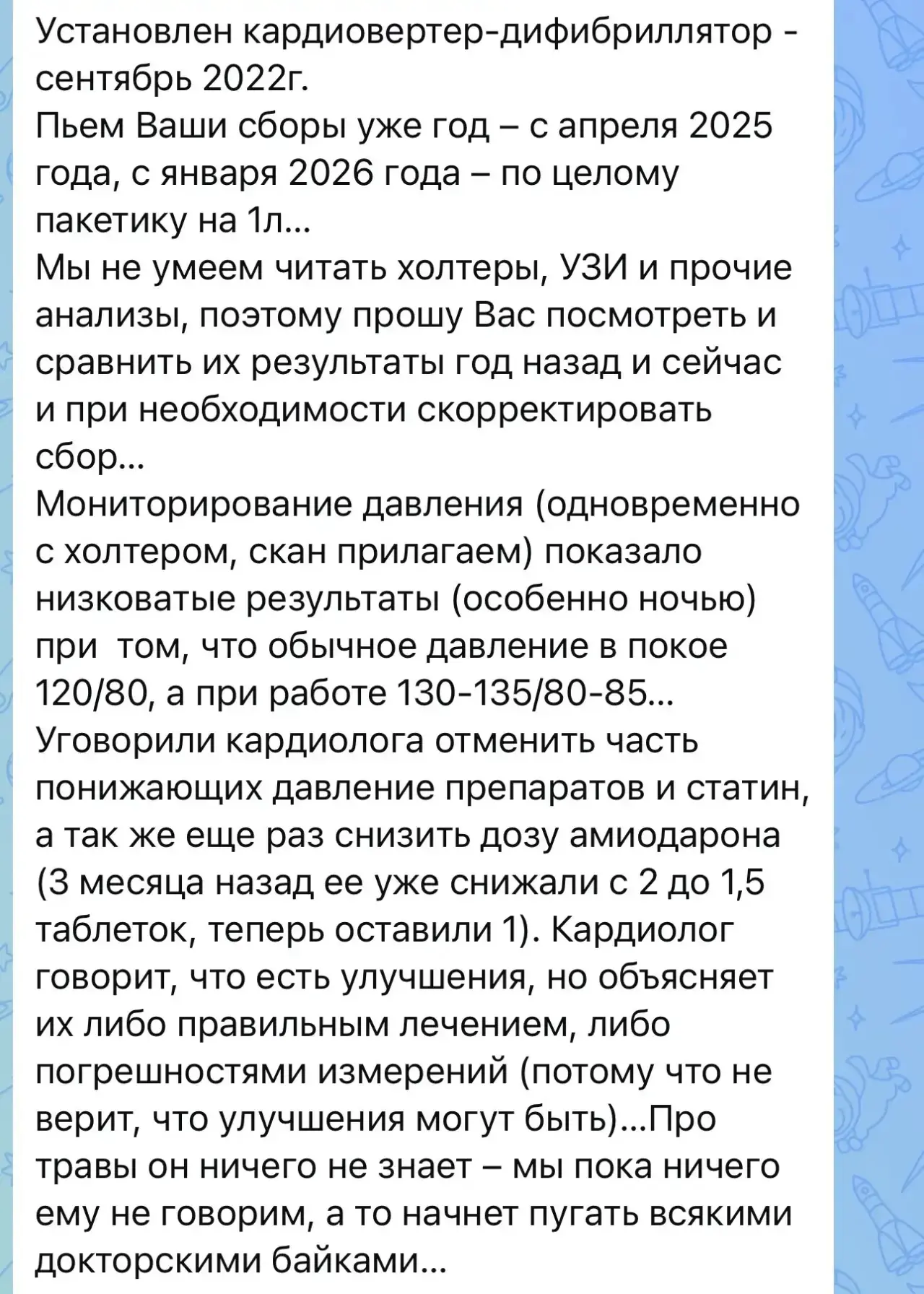 Установлен кардиовертер-дифибриллятор - сентябрь 2022г.
Пьем Ваши сборы уже год – с апреля 2025 года, с января 2026 года – по целому пакетику на 1л...
Мы не умеем читать холтеры, УЗИ и прочие анализы, поэтому прошу Вас посмотреть и сравнить их результаты год назад и сейчас и при необходимости скорректировать сбор...
Мониторирование давления (одновременно с холтером, скан прилагаем) показало низковатые результаты (особенно ночью) при  том, что обычное давление в покое 120/80, а при работе 130-135/80-85...
Уговорили кардиолога отменить часть понижающих давление препаратов и статин, а так же еще раз снизить дозу амиодарона (3 месяца назад ее уже снижали с 2 до 1,5 таблеток, теперь оставили 1). Кардиолог говорит, что есть улучшения, но объясняет их либо правильным лечением, либо погрешностями измерений (потому что не верит, что улучшения могут быть)...Про травы он ничего не знает – мы пока ничего ему не говорим, а то начнет пугать всякими докторскими байками...